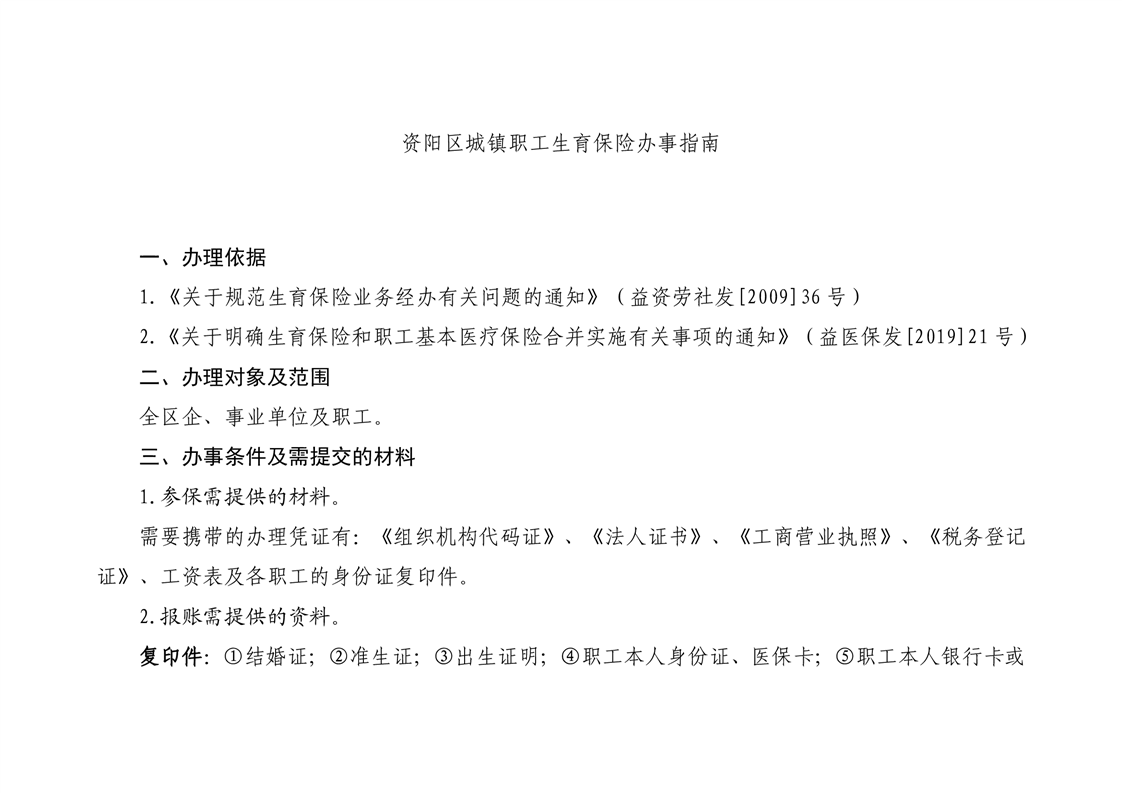 资阳区城镇职工生育保险办事指南

一、办理依据

1.《关于规范生育保险业务经办有关问题的通知》（益资劳社发[2009]36号）

2.《关于明确生育保险和职工基本医疗保险合并实施有关事项的通知》（益医保发[2019]21号）

二、办理对象及范围

全区企、事业单位及职工。

三、办事条件及需提交的材料

1.参保需提供的材料。

需要携带的办理凭证有：《组织机构代码证》、《法人证书》、《工商营业执照》、《税务登记证》、工资表及各职工的身份证复印件。

2.报账需提供的资料。

复印件：①结婚证；②准生证；③出生证明；④职工本人身份证、医保卡；⑤职工本人银行卡或